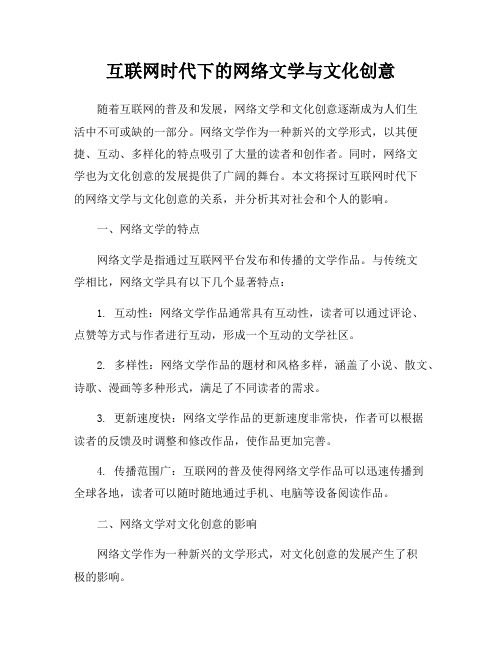 互联网时代下的网络文学与文化创意

随着互联网的普及和发展，网络文学和文化创意逐渐成为人们生活中不可或缺的一部分。网络文学作为一种新兴的文学形式，以其便捷、互动、多样化的特点吸引了大量的读者和创作者。同时，网络文学也为文化创意的发展提供了广阔的舞台。本文将探讨互联网时代下的网络文学与文化创意的关系，并分析其对社会和个人的影响。

一、网络文学的特点

网络文学是指通过互联网平台发布和传播的文学作品。与传统文学相比，网络文学具有以下几个显著特点：

1. 互动性：网络文学作品通常具有互动性，读者可以通过评论、点赞等方式与作者进行互动，形成一个互动的文学社区。

2. 多样性：网络文学作品的题材和风格多样，涵盖了小说、散文、诗歌、漫画等多种形式，满足了不同读者的需求。

3. 更新速度快：网络文学作品的更新速度非常快，作者可以根据读者的反馈及时调整和修改作品，使作品更加完善。

4. 传播范围广：互联网的普及使得网络文学作品可以迅速传播到全球各地，读者可以随时随地通过手机、电脑等设备阅读作品。

二、网络文学对文化创意的影响

网络文学作为一种新兴的文学形式，对文化创意的发展产生了积极的影响。